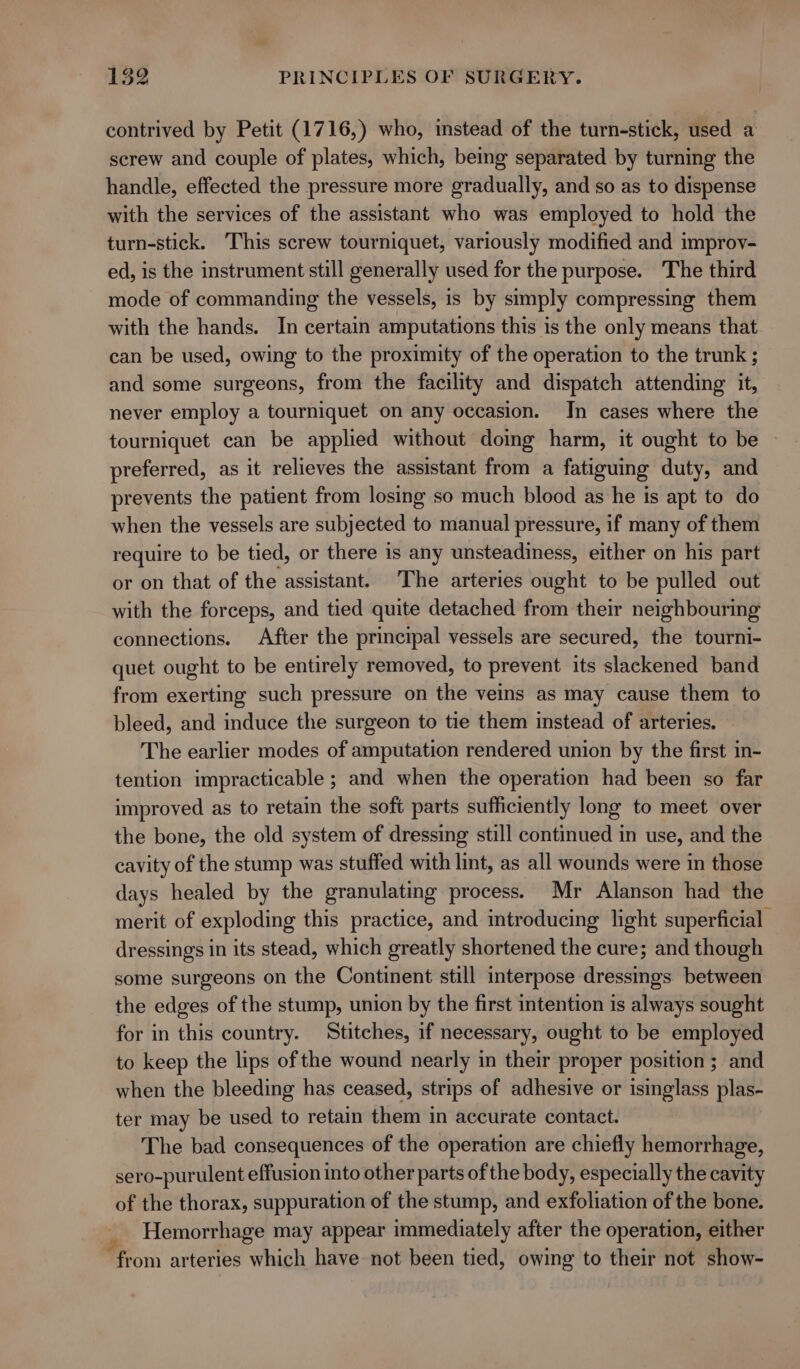 132 PRINCIPLES OF SURGERY.

contrived by Petit (1716,) who, instead of the turn-stick, used a screw and couple of plates, which, being separated by turning the handle, effected the pressure more gradually, and so as to dispense with the services of the assistant who was employed to hold the turn-stick. This screw tourniquet, variously modified and improved, is the instrument still generally used for the purpose. The third mode of commanding the vessels, is by simply compressing them with the hands. In certain amputations this is the only means that can be used, owing to the proximity of the operation to the trunk; and some surgeons, from the facility and dispatch attending it, never employ a tourniquet on any occasion. In cases where the tourniquet can be applied without doing harm, it ought to be preferred, as it relieves the assistant from a fatiguing duty, and prevents the patient from losing so much blood as he is apt to do when the vessels are subjected to manual pressure, if many of them require to be tied, or there is any unsteadiness, either on his part or on that of the assistant. The arteries ought to be pulled out with the forceps, and tied quite detached from their neighbouring connections. After the principal vessels are secured, the tourniquet ought to be entirely removed, to prevent its slackened band from exerting such pressure on the veins as may cause them to bleed, and induce the surgeon to tie them instead of arteries.

The earlier modes of amputation rendered union by the first intention impracticable; and when the operation had been so far improved as to retain the soft parts sufficiently long to meet over the bone, the old system of dressing still continued in use, and the cavity of the stump was stuffed with lint, as all wounds were in those days healed by the granulating process. Mr Alanson had the merit of exploding this practice, and introducing light superficial dressings in its stead, which greatly shortened the cure; and though some surgeons on the Continent still interpose dressings between the edges of the stump, union by the first intention is always sought for in this country. Stitches, if necessary, ought to be employed to keep the lips of the wound nearly in their proper position; and when the bleeding has ceased, strips of adhesive or isinglass plaster may be used to retain them in accurate contact.

The bad consequences of the operation are chiefly hemorrhage, sero-purulent effusion into other parts of the body, especially the cavity of the thorax, suppuration of the stump, and exfoliation of the bone.

Hemorrhage may appear immediately after the operation, either from arteries which have not been tied, owing to their not show-